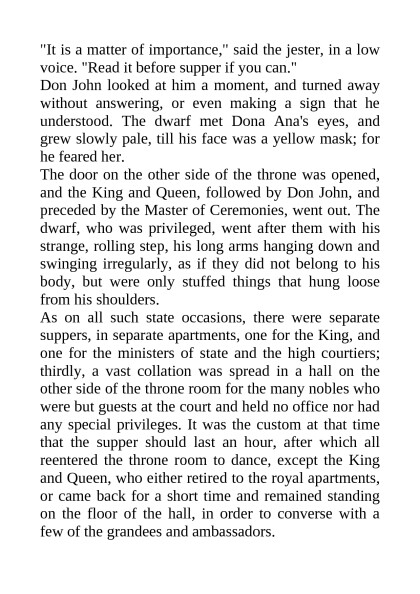 "It is a matter of importance," said the jester, in a low voice. "Read it before supper if you can."
Don John looked at him a moment, and turned away without answering, or even making a sign that he understood. The dwarf met Dona Ana's eyes, and grew slowly pale, till his face was a yellow mask; for he feared her.
The door on the other side of the throne was opened, and the King and Queen, followed by Don John, and preceded by the Master of Ceremonies, went out. The dwarf, who was privileged, went after them with his strange, rolling step, his long arms hanging down and swinging irregularly, as if they did not belong to his body, but were only stuffed things that hung loose from his shoulders.
As on all such state occasions, there were separate suppers, in separate apartments, one for the King, and one for the ministers of state and the high courtiers; thirdly, a vast collation was spread in a hall on the other side of the throne room for the many nobles who were but guests at the court and held no office nor had any special privileges. It was the custom at that time that the supper should last an hour, after which all reentered the throne room to dance, except the King and Queen, who either retired to the royal apartments, or came back for a short time and remained standing on the floor of the hall, in order to converse with a few of the grandees and ambassadors.